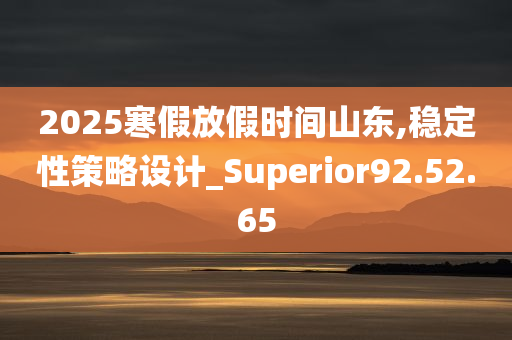 2025寒假放假时间山东,稳定性策略设计_Superior92.52.65